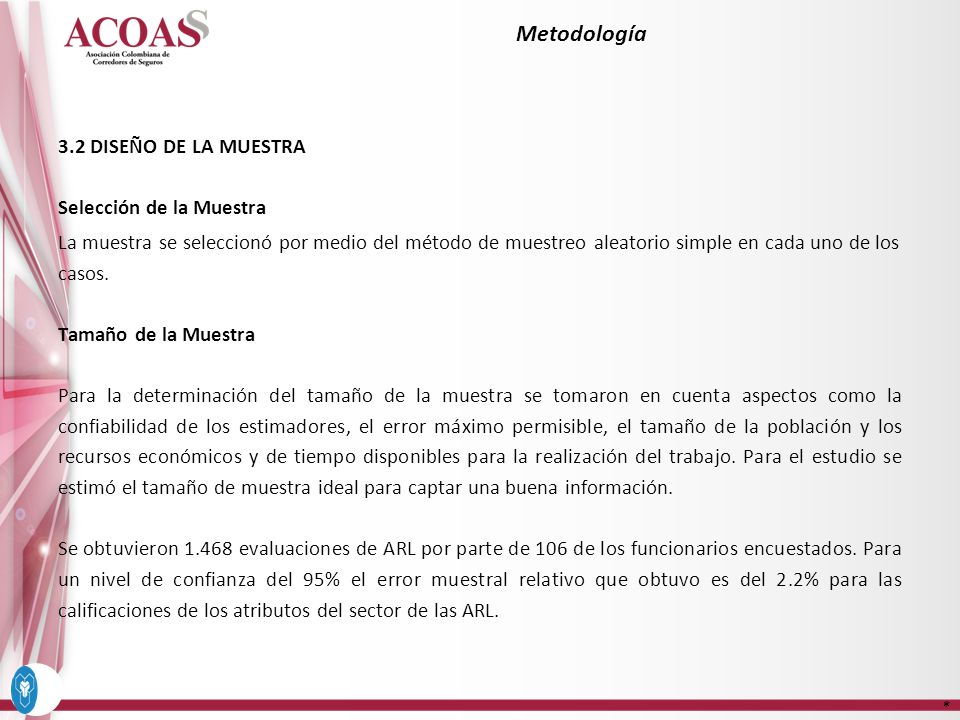 ACOAS
Asociación Colombiana de Corredores de Seguros

Metodología

3.2 DISEÑO DE LA MUESTRA

Selección de la Muestra

La muestra se seleccionó por medio del método de muestreo aleatorio simple en cada uno de los casos.

Tamaño de la Muestra

Para la determinación del tamaño de la muestra se tomaron en cuenta aspectos como la confiabilidad de los estimadores, el error máximo permisible, el tamaño de la población y los recursos económicos y de tiempo disponibles para la realización del trabajo. Para el estudio se estimó el tamaño de muestra ideal para captar una buena información.

Se obtuvieron 1.468 evaluaciones de ARL por parte de 106 de los funcionarios encuestados. Para un nivel de confianza del 95% el error muestral relativo que obtuvo es del 2.2% para las calificaciones de los atributos del sector de las ARL.

*